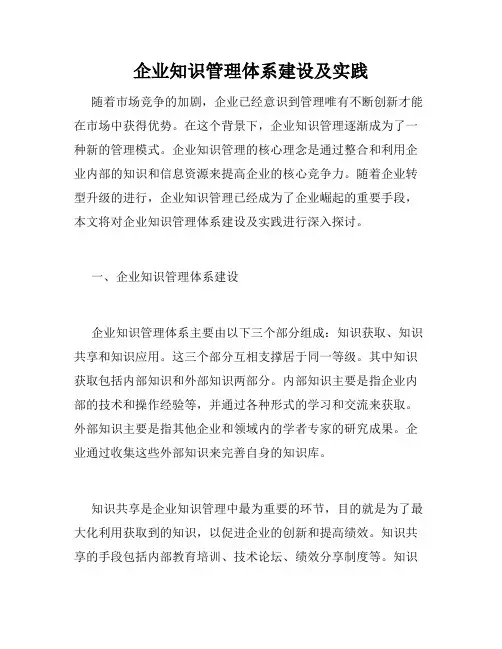 企业知识管理体系建设及实践

随着市场竞争的加剧，企业已经意识到管理唯有不断创新才能在市场中获得优势。在这个背景下，企业知识管理逐渐成为了一种新的管理模式。企业知识管理的核心理念是通过整合和利用企业内部的知识和信息资源来提高企业的核心竞争力。随着企业转型升级的进行，企业知识管理已经成为了企业崛起的重要手段，本文将对企业知识管理体系建设及实践进行深入探讨。

一、企业知识管理体系建设

企业知识管理体系主要由以下三个部分组成：知识获取、知识共享和知识应用。这三个部分互相支撑居于同一等级。其中知识获取包括内部知识和外部知识两部分。内部知识主要是指企业内部的技术和操作经验等，并通过各种形式的学习和交流来获取。外部知识主要是指其他企业和领域内的学者专家的研究成果。企业通过收集这些外部知识来完善自身的知识库。

知识共享是企业知识管理中最为重要的环节，目的就是为了最大化利用获取到的知识，以促进企业的创新和提高绩效。知识共享的手段包括内部教育培训、技术论坛、绩效分享制度等。知识